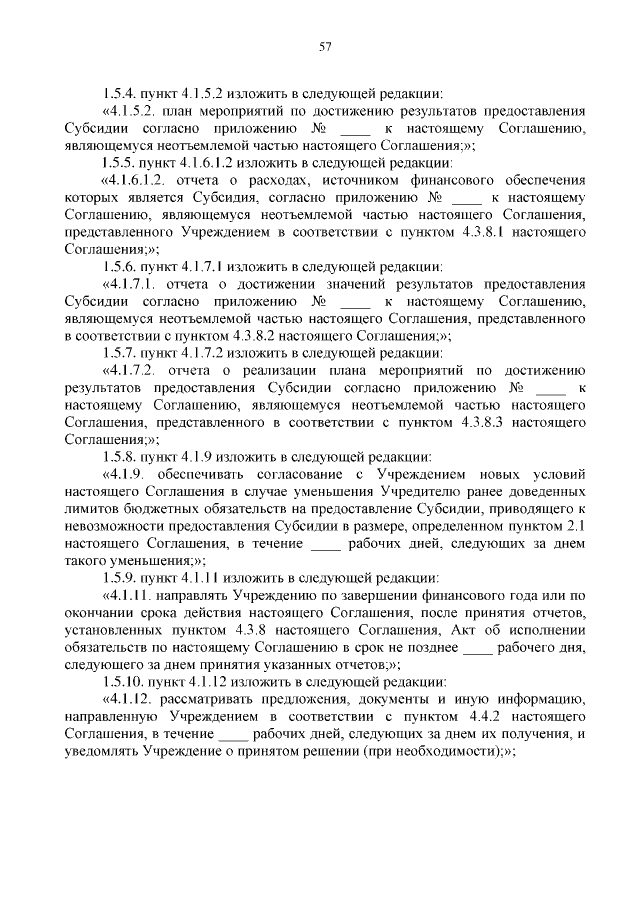 57

1.5.4. пункт 4.1.5.2 изложить в следующей редакции:

«4.1.5.2. план мероприятий по достижению результатов предоставления Субсидии согласно приложению № ____ к настоящему Соглашению, являющемуся неотъемлемой частью настоящего Соглашения;»;

1.5.5. пункт 4.1.6.1.2 изложить в следующей редакции:

«4.1.6.1.2. отчета о расходах, источником финансового обеспечения которых является Субсидия, согласно приложению № ____ к настоящему Соглашению, являющемуся неотъемлемой частью настоящего Соглашения, представленного Учреждением в соответствии с пунктом 4.3.8.1 настоящего Соглашения;»;

1.5.6. пункт 4.1.7.1 изложить в следующей редакции:

«4.1.7.1. отчета о достижении значений результатов предоставления Субсидии согласно приложению № ____ к настоящему Соглашению, являющемуся неотъемлемой частью настоящего Соглашения, представленного в соответствии с пунктом 4.3.8.2 настоящего Соглашения;»;

1.5.7. пункт 4.1.7.2 изложить в следующей редакции:

«4.1.7.2. отчета о реализации плана мероприятий по достижению результатов предоставления Субсидии согласно приложению № ____ к настоящему Соглашению, являющемуся неотъемлемой частью настоящего Соглашения, представленного в соответствии с пунктом 4.3.8.3 настоящего Соглашения;»;

1.5.8. пункт 4.1.9 изложить в следующей редакции:

«4.1.9. обеспечивать согласование с Учреждением новых условий настоящего Соглашения в случае уменьшения Учредителю ранее доведенных лимитов бюджетных обязательств на предоставление Субсидии, приводящего к невозможности предоставления Субсидии в размере, определенном пунктом 2.1 настоящего Соглашения, в течение ____ рабочих дней, следующих за днем такого уменьшения;»;

1.5.9. пункт 4.1.11 изложить в следующей редакции:

«4.1.11. направлять Учреждению по завершении финансового года или по окончании срока действия настоящего Соглашения, после принятия отчетов, установленных пунктом 4.3.8 настоящего Соглашения, Акт об исполнении обязательств по настоящему Соглашению в срок не позднее ____ рабочего дня, следующего за днем принятия указанных отчетов;»;

1.5.10. пункт 4.1.12 изложить в следующей редакции:

«4.1.12. рассматривать предложения, документы и иную информацию, направленную Учреждением в соответствии с пунктом 4.4.2 настоящего Соглашения, в течение ____ рабочих дней, следующих за днем их получения, и уведомлять Учреждение о принятом решении (при необходимости);»;